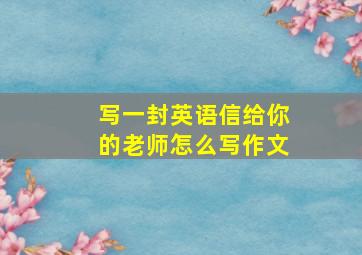 写一封英语信给你的老师怎么写作文